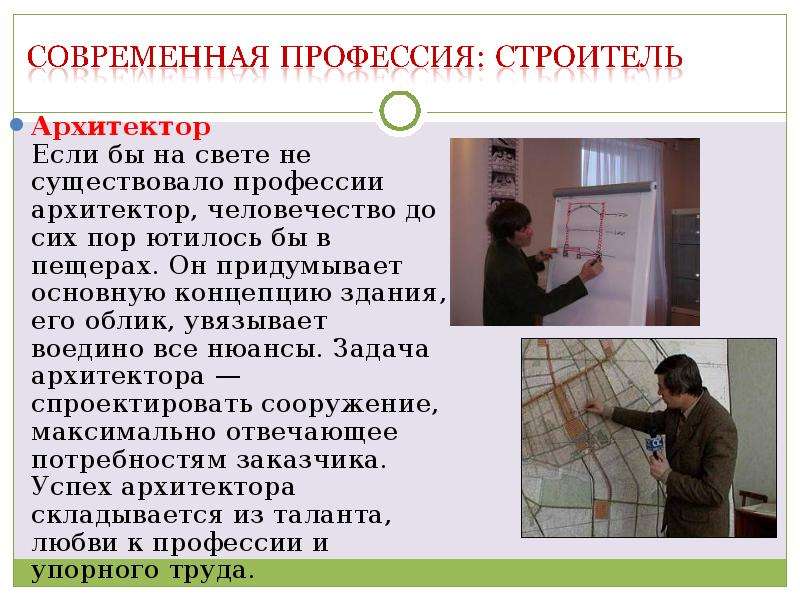 СОВРЕМЕННАЯ ПРОФЕССИЯ: СТРОИТЕЛЬ

Архитектор
Если бы на свете не существовало профессии архитектор, человечество до сих пор ютилось бы в пещерах. Он придумывает основную концепцию здания, его облик, увязывает воедино все нюансы. Задача архитектора — спроектировать сооружение, максимально отвечающее потребностям заказчика. Успех архитектора складывается из таланта, любви к профессии и упорного труда.